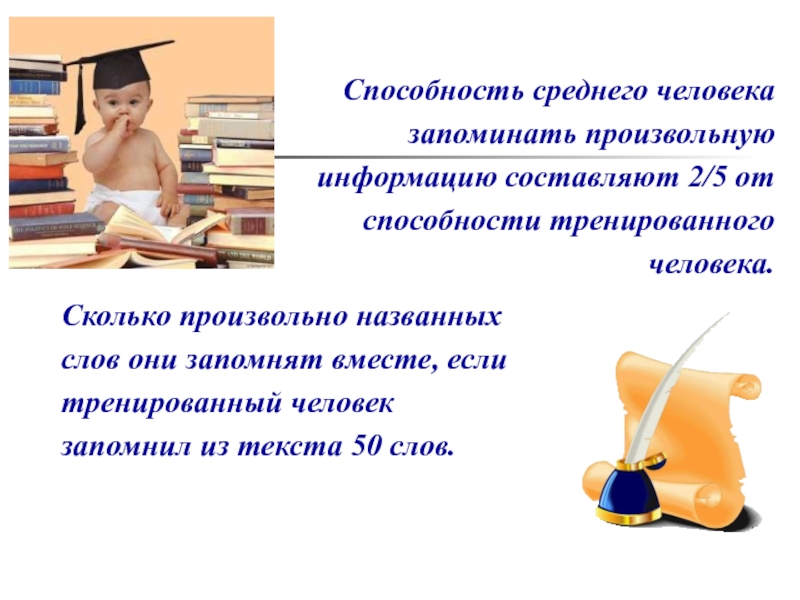 Способность среднего человека запоминать произвольную информацию составляют 2/5 от способности тренированного человека.

Сколько произвольно названных слов они запомнят вместе, если тренированный человек запомнил из текста 50 слов.